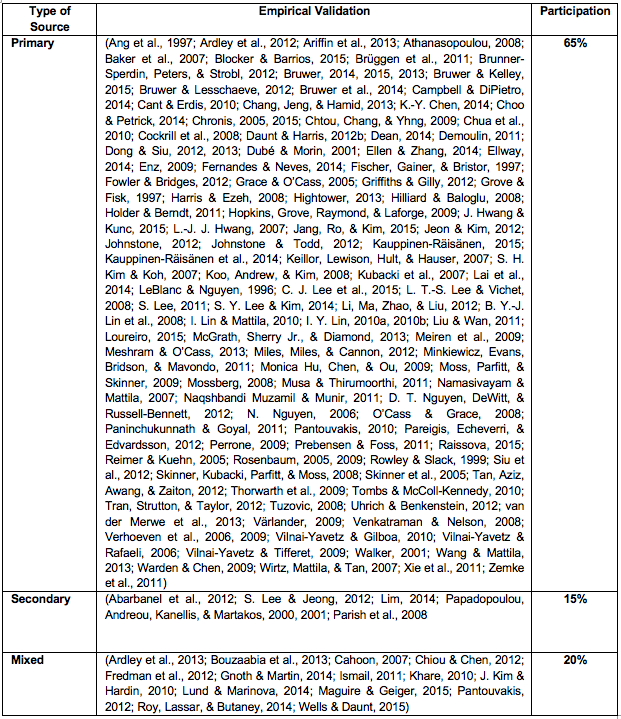 | Type of Source | Empirical Validation | Participation |
|---|---|---|
| Primary | (Ang et al., 1997; Ardley et al., 2012; Ariffin et al., 2013; Athanasopoulou, 2008; Baker et al., 2007; Blocker & Barrios, 2015; Brüggen et al., 2011; Brunner-Sperdin, Peters, & Strobl, 2012; Bruwer, 2014, 2015, 2013; Bruwer & Kelley, 2015; Bruwer & Lesschaeve, 2012; Bruwer et al., 2014; Campbell & DiPietro, 2014; Cant & Erdis, 2010; Chang, Jeng, & Hamid, 2013; K.-Y. Chen, 2014; Choo & Petrick, 2014; Chronis, 2005, 2015; Chtou, Chang, & Yhng, 2009; Chua et al., 2010; Cockrill et al., 2008; Daunt & Harris, 2012b; Dean, 2014; Demoulin, 2011; Dong & Siu, 2012, 2013; Dubé & Morin, 2001; Ellen & Zhang, 2014; Ellway, 2014; Enz, 2009; Fernandes & Neves, 2014; Fischer, Gainer, & Bristor, 1997; Fowler & Bridges, 2012; Grace & O'Cass, 2005; Griffiths & Gilly, 2012; Grove & Fisk, 1997; Harris & Ezeh, 2008; Hightower, 2013; Hilliard & Baloglu, 2008; Holder & Berndt, 2011; Hopkins, Grove, Raymond, & Laforge, 2009; J. Hwang & Kunc, 2015; L.-J. J. Hwang, 2007; Jang, Ro, & Kim, 2015; Jeon & Kim, 2012; Johnstone, 2012; Johnstone & Todd, 2012; Kauppinen-Räisänen, 2015; Kauppinen-Räisänen et al., 2014; Keillor, Lewison, Hult, & Hauser, 2007; S. H. Kim & Koh, 2007; Koo, Andrew, & Kim, 2008; Kubacki et al., 2007; Lai et al., 2014; LeBlanc & Nguyen, 1996; C. J. Lee et al., 2015; L. T.-S. Lee & Vichet, 2008; S. Lee, 2011; S. Y. Lee & Kim, 2014; Li, Ma, Zhao, & Liu, 2012; B. Y.-J. Lin et al., 2008; I. Lin & Mattila, 2010; I. Y. Lin, 2010a, 2010b; Liu & Wan, 2011; Loureiro, 2015; McGrath, Sherry Jr., & Diamond, 2013; Meiren et al., 2009; Meshram & O'Cass, 2013; Miles, Miles, & Cannon, 2012; Minkiewicz, Evans, Bridson, & Mavondo, 2011; Monica Hu, Chen, & Ou, 2009; Moss, Parfitt, & Skinner, 2009; Mossberg, 2008; Musa & Thirumoorthi, 2011; Namasivayam & Mattila, 2007; Naqshbandi Muzamil & Munir, 2011; D. T. Nguyen, DeWitt, & Russell-Bennett, 2012; N. Nguyen, 2006; O'Cass & Grace, 2008; Paninchukunnath & Goyal, 2011; Pantouvakis, 2010; Pareigis, Echeverri, & Edvardsson, 2012; Perrone, 2009; Prebensen & Foss, 2011; Raissova, 2015; Reimer & Kuehn, 2005; Rosenbaum, 2005, 2009; Rowley & Slack, 1999; Siu et al., 2012; Skinner, Kubacki, Parfitt, & Moss, 2008; Skinner et al., 2005; Tan, Aziz, Awang, & Zaiton, 2012; Thorwarth et al., 2009; Tombs & McColl-Kennedy, 2010; Tran, Strutton, & Taylor, 2012; Tuzovic, 2008; Uhrich & Benkenstein, 2012; van der Merwe et al., 2013; Värlander, 2009; Venkatraman & Nelson, 2008; Verhoeven et al., 2006, 2009; Vilnai-Yavetz & Gilboa, 2010; Vilnai-Yavetz & Rafaeli, 2006; Vilnai-Yavetz & Tifferet, 2009; Walker, 2001; Wang & Mattila, 2013; Warden & Chen, 2009; Wirtz, Mattila, & Tan, 2007; Xie et al., 2011; Zemke et al., 2011) | 65% |
| Secondary | (Abarbanel et al., 2012; S. Lee & Jeong, 2012; Lim, 2014; Papadopoulou, Andreou, Kanellis, & Martakos, 2000, 2001; Parish et al., 2008 | 15% |
| Mixed | (Ardley et al., 2013; Bouzaabia et al., 2013; Cahoon, 2007; Chiou & Chen, 2012; Fredman et al., 2012; Gnoth & Martin, 2014; Ismail, 2011; Khare, 2010; J. Kim & Hardin, 2010; Lund & Marinova, 2014; Maguire & Geiger, 2015; Pantouvakis, 2012; Roy, Lassar, & Butaney, 2014; Wells & Daunt, 2015) | 20% |